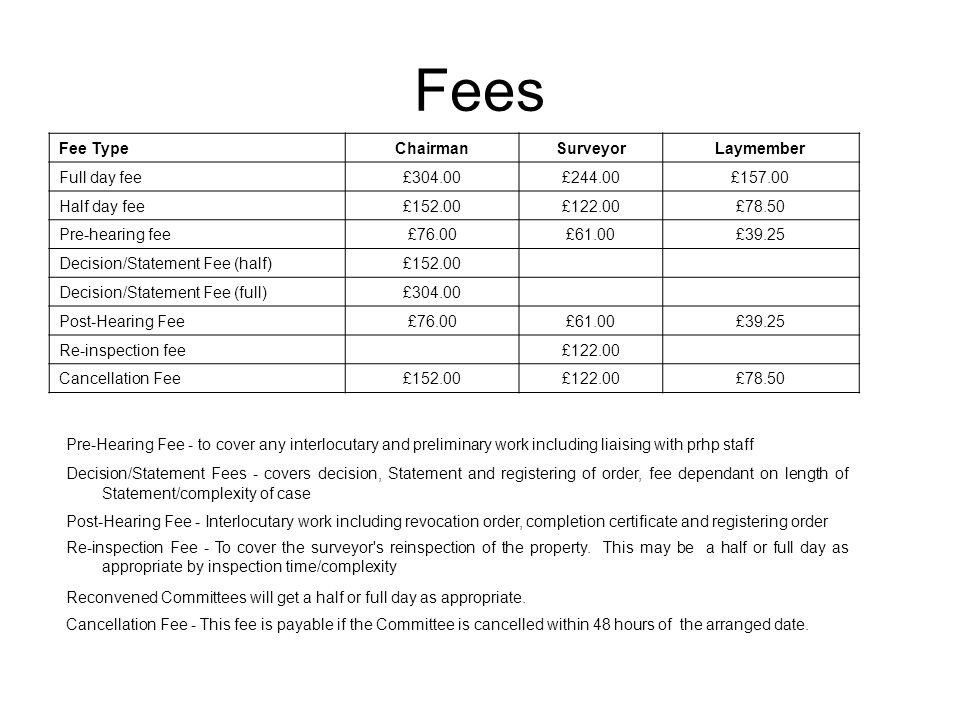 Fees

| Fee Type | Chairman | Surveyor | Laymember |
|---|---|---|---|
| Full day fee | £304.00 | £244.00 | £157.00 |
| Half day fee | £152.00 | £122.00 | £78.50 |
| Pre-hearing fee | £76.00 | £61.00 | £39.25 |
| Decision/Statement Fee (half) | £152.00 | | |
| Decision/Statement Fee (full) | £304.00 | | |
| Post-Hearing Fee | £76.00 | £61.00 | £39.25 |
| Re-inspection fee | | £122.00 | |
| Cancellation Fee | £152.00 | £122.00 | £78.50 |

Pre-Hearing Fee - to cover any interlocutary and preliminary work including liaising with prhp staff

Decision/Statement Fees - covers decision, Statement and registering of order, fee dependant on length of Statement/complexity of case

Post-Hearing Fee - Interlocutary work including revocation order, completion certificate and registering order

Re-inspection Fee - To cover the surveyor's reinspection of the property. This may be a half or full day as appropriate by inspection time/complexity

Reconvened Committees will get a half or full day as appropriate.

Cancellation Fee - This fee is payable if the Committee is cancelled within 48 hours of the arranged date.